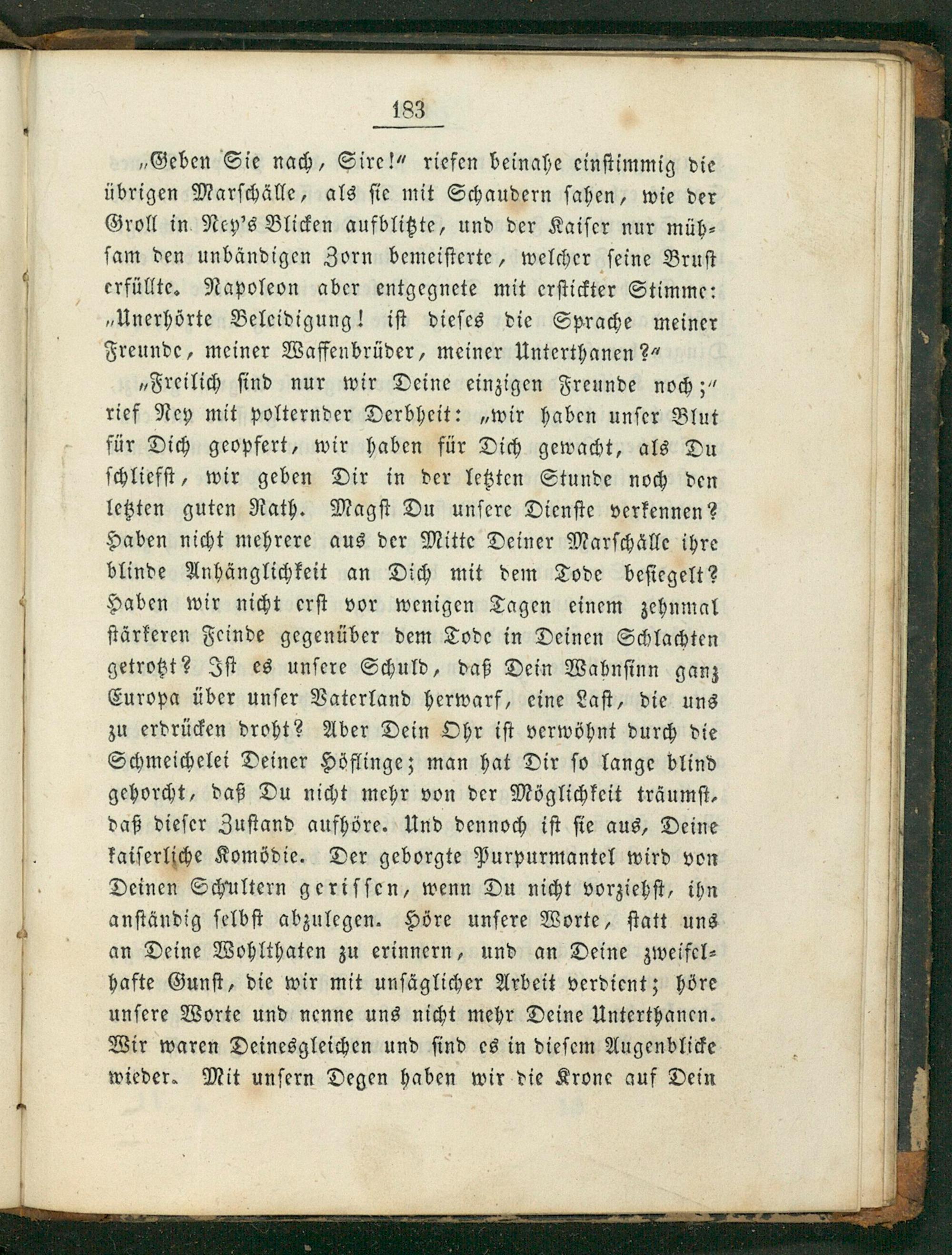 183

„Geben Sie nach, Sire!“ riefen beinahe einstimmig die übrigen Marschälle, als sie mit Schaudern sahen, wie der Groll in Ney's Blicken aufblitzte, und der Kaiser nur mühsam den unbändigen Zorn bemeisterte, welcher seine Brust erfüllte. Napoleon aber entgegnete mit erstickter Stimme: „Unerhörte Beleidigung! ist dieses die Sprache meiner Freunde, meiner Waffenbrüder, meiner Unterthanen?“

„Freilich sind nur wir Deine einzigen Freunde noch;“ rief Ney mit polternder Derbheit: „wir haben unser Blut für Dich geopfert, wir haben für Dich gewacht, als Du schliefst, wir geben Dir in der letzten Stunde noch den letzten guten Rath. Magst Du unsere Dienste verkennen? Haben nicht mehrere aus der Mitte Deiner Marschälle ihre blinde Anhänglichkeit an Dich mit dem Tode besiegelt? Haben wir nicht erst vor wenigen Tagen einem zehnmal stärkeren Feinde gegenüber dem Tode in Deinen Schlachten getrotzt? Ist es unsere Schuld, daß Dein Wahnsinn ganz Europa über unser Vaterland herwarf, eine Last, die uns zu erdrücken droht? Aber Dein Ohr ist verwöhnt durch die Schmeichelei Deiner Höflinge; man hat Dir so lange blind gehorcht, daß Du nicht mehr von der Möglichkeit träumst, daß dieser Zustand aufhöre. Und dennoch ist sie aus, Deine kaiserliche Komödie. Der geborgte Purpurmantel wird von Deinen Schultern gerissen, wenn Du nicht vorziehst, ihn anständig selbst abzulegen. Höre unsere Worte, statt uns an Deine Wohlthaten zu erinnern, und an Deine zweifelhafte Gunst, die wir mit unsäglicher Arbeit verdient; höre unsere Worte und nenne uns nicht mehr Deine Unterthanen. Wir waren Deinesgleichen und sind es in diesem Augenblicke wieder. Mit unsern Degen haben wir die Krone auf Dein